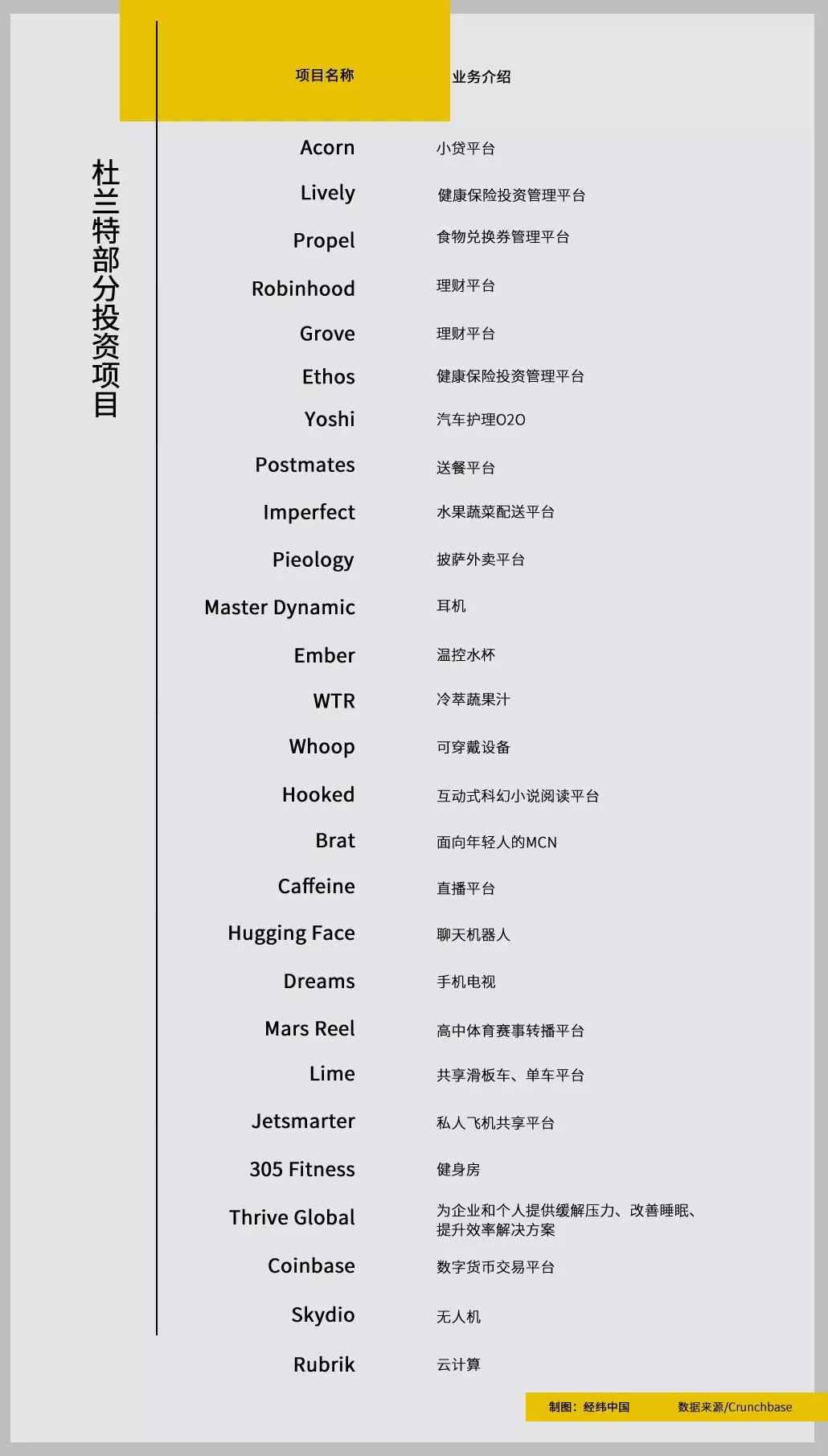 杜兰特部分投资项目

| 项目名称 | 业务介绍 |
|---|---|
| Acorn | 小贷平台 |
| Lively | 健康保险投资管理平台 |
| Propel | 食物兑换券管理平台 |
| Robinhood | 理财平台 |
| Grove | 理财平台 |
| Ethos | 健康保险投资管理平台 |
| Yoshi | 汽车护理O2O |
| Postmates | 送餐平台 |
| Imperfect | 水果蔬菜配送平台 |
| Pieology | 披萨外卖平台 |
| Master Dynamic | 耳机 |
| Ember | 温控水杯 |
| WTR | 冷萃蔬果汁 |
| Whoop | 可穿戴设备 |
| Hooked | 互动式科幻小说阅读平台 |
| Brat | 面向年轻人的MCN |
| Caffeine | 直播平台 |
| Hugging Face | 聊天机器人 |
| Dreams | 手机电视 |
| Mars Reel | 高中体育赛事转播平台 |
| Lime | 共享滑板车、单车平台 |
| Jetsmarter | 私人飞机共享平台 |
| 305 Fitness | 健身房 |
| Thrive Global | 为企业和个人提供缓解压力、改善睡眠、提升效率解决方案 |
| Coinbase | 数字货币交易平台 |
| Skydio | 无人机 |
| Rubrik | 云计算 |

制图：经纬中国 数据来源/Crunchbase